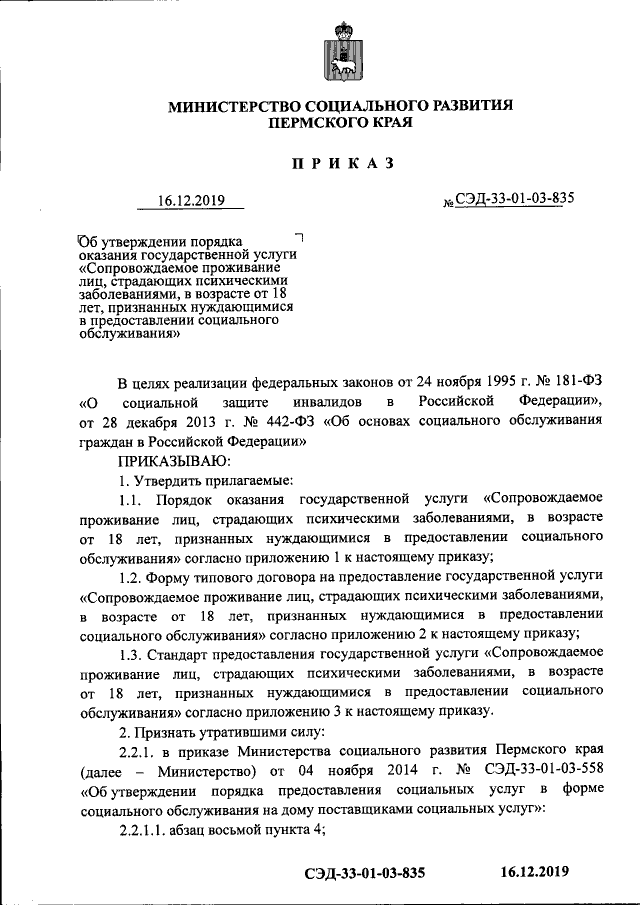 МИНИСТЕРСТВО СОЦИАЛЬНОГО РАЗВИТИЯ ПЕРМСКОГО КРАЯ

ПРИКАЗ

16.12.2019 № СЭД-33-01-03-835

Об утверждении порядка оказания государственной услуги «Сопровождаемое проживание лиц, страдающих психическими заболеваниями, в возрасте от 18 лет, признанных нуждающимися в предоставлении социального обслуживания»

В целях реализации федеральных законов от 24 ноября 1995 г. № 181-ФЗ «О социальной защите инвалидов в Российской Федерации», от 28 декабря 2013 г. № 442-ФЗ «Об основах социального обслуживания граждан в Российской Федерации»

ПРИКАЗЫВАЮ:

1. Утвердить прилагаемые:

1.1. Порядок оказания государственной услуги «Сопровождаемое проживание лиц, страдающих психическими заболеваниями, в возрасте от 18 лет, признанных нуждающимися в предоставлении социального обслуживания» согласно приложению 1 к настоящему приказу;

1.2. Форму типового договора на предоставление государственной услуги «Сопровождаемое проживание лиц, страдающих психическими заболеваниями, в возрасте от 18 лет, признанных нуждающимися в предоставлении социального обслуживания» согласно приложению 2 к настоящему приказу;

1.3. Стандарт предоставления государственной услуги «Сопровождаемое проживание лиц, страдающих психическими заболеваниями, в возрасте от 18 лет, признанных нуждающимися в предоставлении социального обслуживания» согласно приложению 3 к настоящему приказу.

2. Признать утратившими силу:

2.2.1. в приказе Министерства социального развития Пермского края (далее – Министерство) от 04 ноября 2014 г. № СЭД-33-01-03-558 «Об утверждении порядка предоставления социальных услуг в форме социального обслуживания на дому поставщиками социальных услуг»:

2.2.1.1. абзац восьмой пункта 4;

СЭД-33-01-03-835 16.12.2019